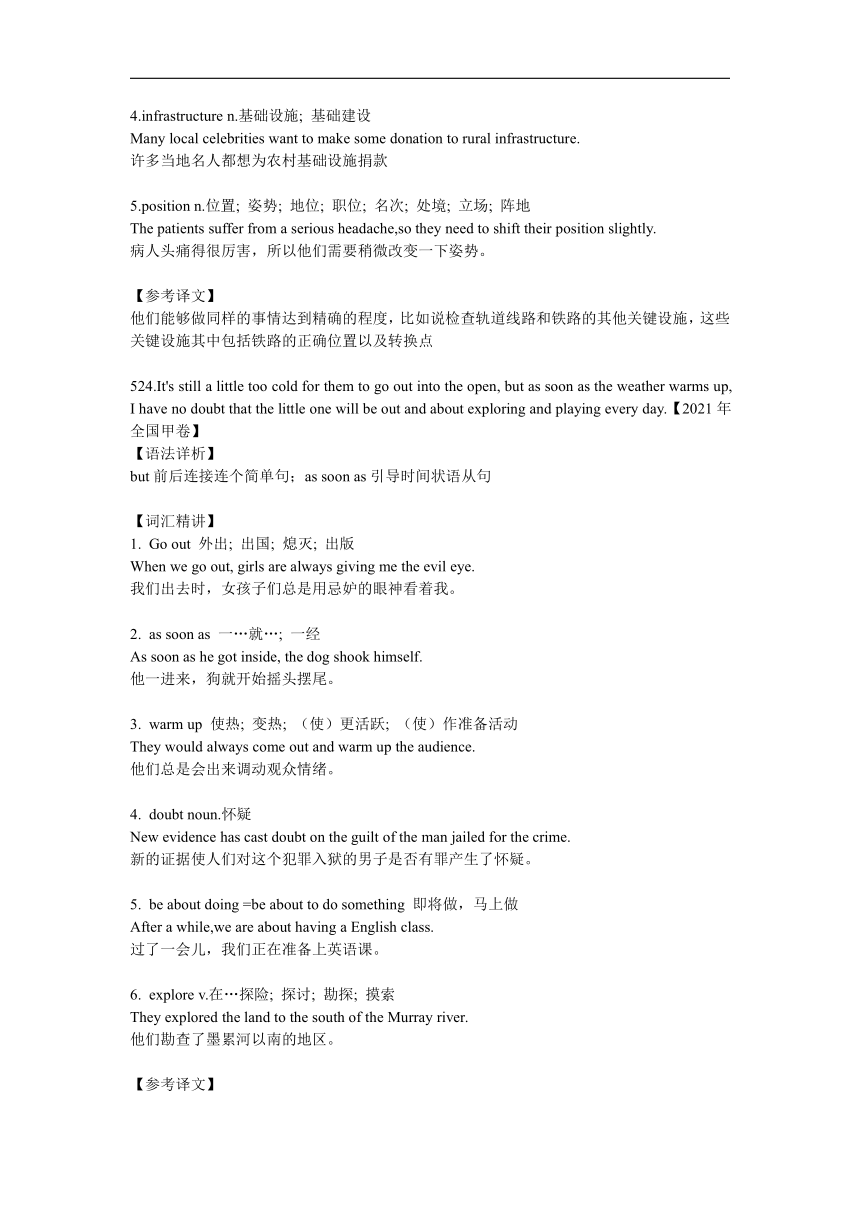 4.infrastructure n.基础设施; 基础建设
Many local celebrities want to make some donation to rural infrastructure.
许多当地名人都想为农村基础设施捐款

5.position n.位置; 姿势; 地位; 职位; 名次; 处境; 立场; 阵地
The patients suffer from a serious headache,so they need to shift their position slightly.
病人头痛得很厉害，所以他们需要稍微改变一下姿势。

【参考译文】
他们能够做同样的事情达到精确的程度，比如说检查轨道线路和铁路的其他关键设施，这些关键设施其中包括铁路的正确位置以及转换点

524.It's still a little too cold for them to go out into the open, but as soon as the weather warms up, I have no doubt that the little one will be out and about exploring and playing every day.【2021 年全国甲卷】
【语法详析】
but 前后连接连个简单句；as soon as 引导时间状语从句

【词汇精讲】
1. Go out 外出; 出国; 熄灭; 出版
When we go out, girls are always giving me the evil eye.
我们出去时，女孩子们总是用忌妒的眼神看着我。

2. as soon as 一…就…; 一经
As soon as he got inside, the dog shook himself.
他一进来，狗就开始摇头摆尾。

3. warm up 使热; 变热; （使）更活跃; （使）作准备活动
They would always come out and warm up the audience.
他们总是会出来调动观众情绪。

4. doubt noun.怀疑
New evidence has cast doubt on the guilt of the man jailed for the crime.
新的证据使人们对这个犯罪入狱的男子是否有罪产生了怀疑。

5. be about doing =be about to do something 即将做，马上做
After a while,we are about having a English class.
过了一会儿，我们正在准备上英语课。

6. explore v.在…探险; 探讨; 勘探; 摸索
They explored the land to the south of the Murray river.
他们勘查了墨累河以南的地区。

【参考译文】